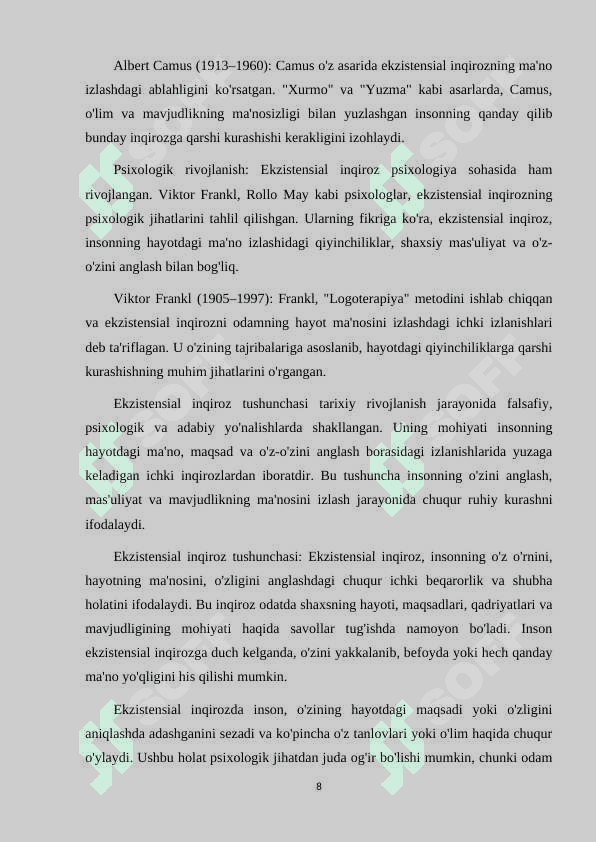 Albert Camus (1913–1960): Camus o'z asarida ekzistensial inqirozning ma'no izlashdagi ablahligini ko'rsatgan. "Xurmo" va "Yuzma" kabi asarlarda, Camus, o'lim va mavjudlikning ma'nosizligi bilan yuzlashgan insonning qanday qilib bunday inqirozga qarshi kurashishi kerakligini izohlaydi.

Psixologik rivojlanish: Ekzistensial inqiroz psixologiya sohasida ham rivojlangan. Viktor Frankl, Rollo May kabi psixologlar, ekzistensial inqirozning psixologik jihatlarini tahlil qilishgan. Ularning fikriga ko'ra, ekzistensial inqiroz, insonning hayotdagi ma'no izlashidagi qiyinchiliklar, shaxsiy mas'uliyat va o'z-o'zini anglash bilan bog'liq.

Viktor Frankl (1905–1997): Frankl, "Logoterapiya" metodini ishlab chiqqan va ekzistensial inqirozni odamning hayot ma'nosini izlashdagi ichki izlanishlari deb ta'riflagan. U o'zining tajribalariga asoslanib, hayotdagi qiyinchiliklarga qarshi kurashishning muhim jihatlarini o'rgangan.

Ekzistensial inqiroz tushunchasi tarixiy rivojlanish jarayonida falsafiy, psixologik va adabiy yo'nalishlarda shakllangan. Uning mohiyati insonning hayotdagi ma'no, maqsad va o'z-o'zini anglash borasidagi izlanishlarida yuzaga keladigan ichki inqirozlardan iboratdir. Bu tushuncha insonning o'zini anglash, mas'uliyat va mavjudlikning ma'nosini izlash jarayonida chuqur ruhiy kurashni ifodalaydi.

Ekzistensial inqiroz tushunchasi: Ekzistensial inqiroz, insonning o'z o'rnini, hayotning ma'nosini, o'zligini anglashdagi chuqur ichki beqarorlik va shubha holatini ifodalaydi. Bu inqiroz odatda shaxsning hayoti, maqsadlari, qadriyatlari va mavjudligining mohiyati haqida savollar tug'ishda namoyon bo'ladi. Inson ekzistensial inqirozga duch kelganda, o'zini yakkalanib, befoyda yoki hech qanday ma'no yo'qligini his qilishi mumkin.

Ekzistensial inqirozda inson, o'zining hayotdagi maqsadi yoki o'zligini aniqlashda adashganini sezadi va ko'pincha o'z tanlovlari yoki o'lim haqida chuqur o'ylaydi. Ushbu holat psixologik jihatdan juda og'ir bo'lishi mumkin, chunki odam

8